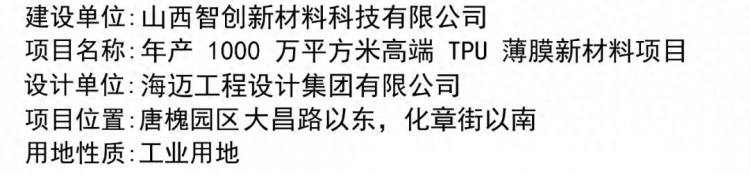 建设单位:山西智创新材料科技有限公司
项目名称:年产 1000 万平方米高端 TPU 薄膜新材料项目
设计单位:海迈工程设计集团有限公司
项目位置:唐槐园区大昌路以东，化章街以南
用地性质:工业用地